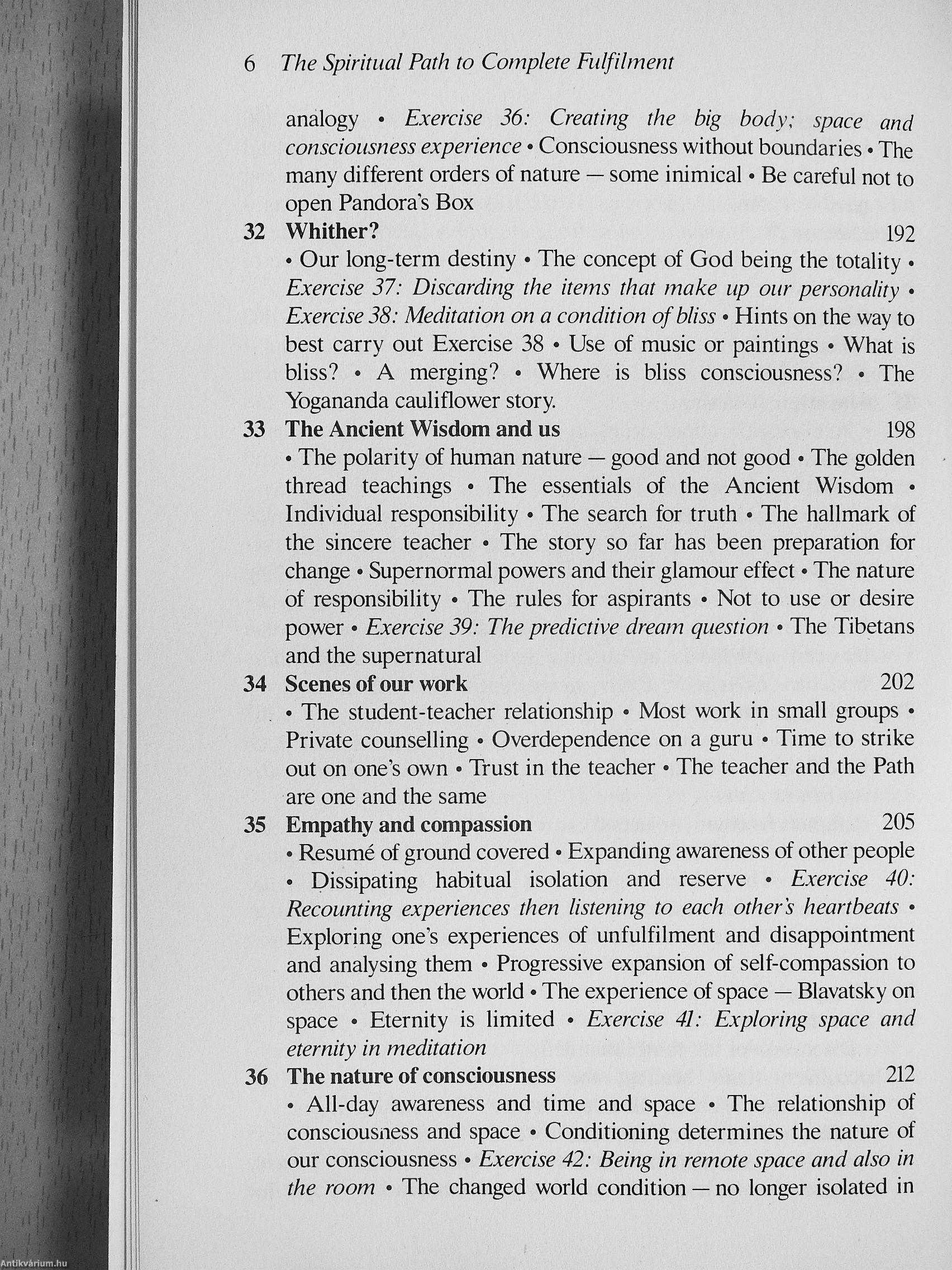 6 The Spiritual Path to Complete Fulfilment

analogy • Exercise 36: Creating the big body; space and consciousness experience • Consciousness without boundaries • The many different orders of nature — some inimical • Be careful not to open Pandora's Box

32 Whither? 192
• Our long-term destiny • The concept of God being the totality • Exercise 37: Discarding the items that make up our personality • Exercise 38: Meditation on a condition of bliss • Hints on the way to best carry out Exercise 38 • Use of music or paintings • What is bliss? • A merging? • Where is bliss consciousness? • The Yogananda cauliflower story.

33 The Ancient Wisdom and us 198
• The polarity of human nature — good and not good • The golden thread teachings • The essentials of the Ancient Wisdom • Individual responsibility • The search for truth • The hallmark of the sincere teacher • The story so far has been preparation for change • Supernormal powers and their glamour effect • The nature of responsibility • The rules for aspirants • Not to use or desire power • Exercise 39: The predictive dream question • The Tibetans and the supernatural

34 Scenes of our work 202
• The student-teacher relationship • Most work in small groups • Private counselling • Overdependence on a guru • Time to strike out on one's own • Trust in the teacher • The teacher and the Path are one and the same

35 Empathy and compassion 205
• Resumé of ground covered • Expanding awareness of other people • Dissipating habitual isolation and reserve • Exercise 40: Recounting experiences then listening to each other's heartbeats • Exploring one's experiences of unfulfilment and disappointment and analysing them • Progressive expansion of self-compassion to others and then the world • The experience of space — Blavatsky on space • Eternity is limited • Exercise 41: Exploring space and eternity in meditation

36 The nature of consciousness 212
• All-day awareness and time and space • The relationship of consciousness and space • Conditioning determines the nature of our consciousness • Exercise 42: Being in remote space and also in the room • The changed world condition — no longer isolated in

Antikvárium.hu